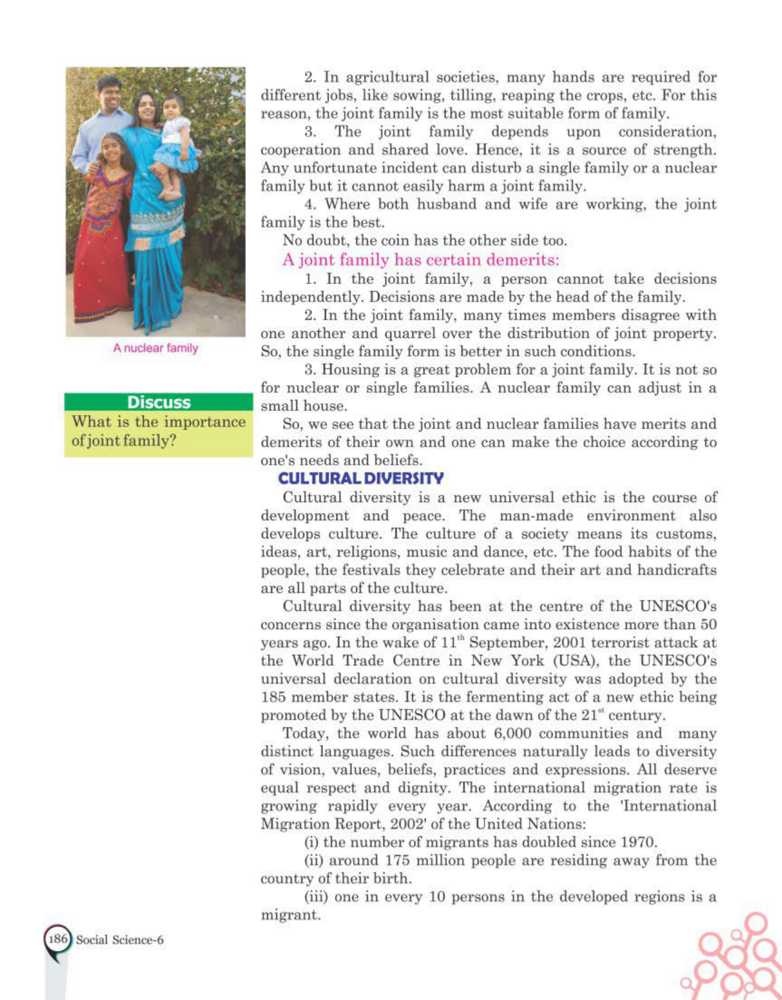 A nuclear family

Discuss

What is the importance of joint family?

2. In agricultural societies, many hands are required for different jobs, like sowing, tilling, reaping the crops, etc. For this reason, the joint family is the most suitable form of family.

3. The joint family depends upon consideration, cooperation and shared love. Hence, it is a source of strength. Any unfortunate incident can disturb a single family or a nuclear family but it cannot easily harm a joint family.

4. Where both husband and wife are working, the joint family is the best.

No doubt, the coin has the other side too.

A joint family has certain demerits:

1. In the joint family, a person cannot take decisions independently. Decisions are made by the head of the family.

2. In the joint family, many times members disagree with one another and quarrel over the distribution of joint property. So, the single family form is better in such conditions.

3. Housing is a great problem for a joint family. It is not so for nuclear or single families. A nuclear family can adjust in a small house.

So, we see that the joint and nuclear families have merits and demerits of their own and one can make the choice according to one's needs and beliefs.

CULTURAL DIVERSITY

Cultural diversity is a new universal ethic is the course of development and peace. The man-made environment also develops culture. The culture of a society means its customs, ideas, art, religions, music and dance, etc. The food habits of the people, the festivals they celebrate and their art and handicrafts are all parts of the culture.

Cultural diversity has been at the centre of the UNESCO's concerns since the organisation came into existence more than 50 years ago. In the wake of $11^{th}$ September, 2001 terrorist attack at the World Trade Centre in New York (USA), the UNESCO's universal declaration on cultural diversity was adopted by the 185 member states. It is the fermenting act of a new ethic being promoted by the UNESCO at the dawn of the $21^{st}$ century.

Today, the world has about 6,000 communities and many distinct languages. Such differences naturally leads to diversity of vision, values, beliefs, practices and expressions. All deserve equal respect and dignity. The international migration rate is growing rapidly every year. According to the 'International Migration Report, 2002' of the United Nations:

(i) the number of migrants has doubled since 1970.

(ii) around 175 million people are residing away from the country of their birth.

(iii) one in every 10 persons in the developed regions is a migrant.

186 Social Science-6